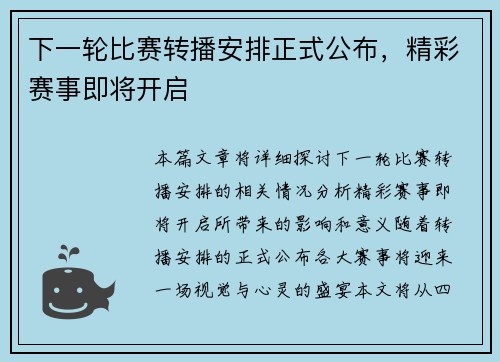 下一轮比赛转播安排正式公布，精彩赛事即将开启

本篇文章将详细探讨下一轮比赛转播安排的相关情况分析精彩赛事即将开启所带来的影响和意义随着转播安排的正式公布各大赛事将迎来一场视觉与心灵的盛宴本文将从四